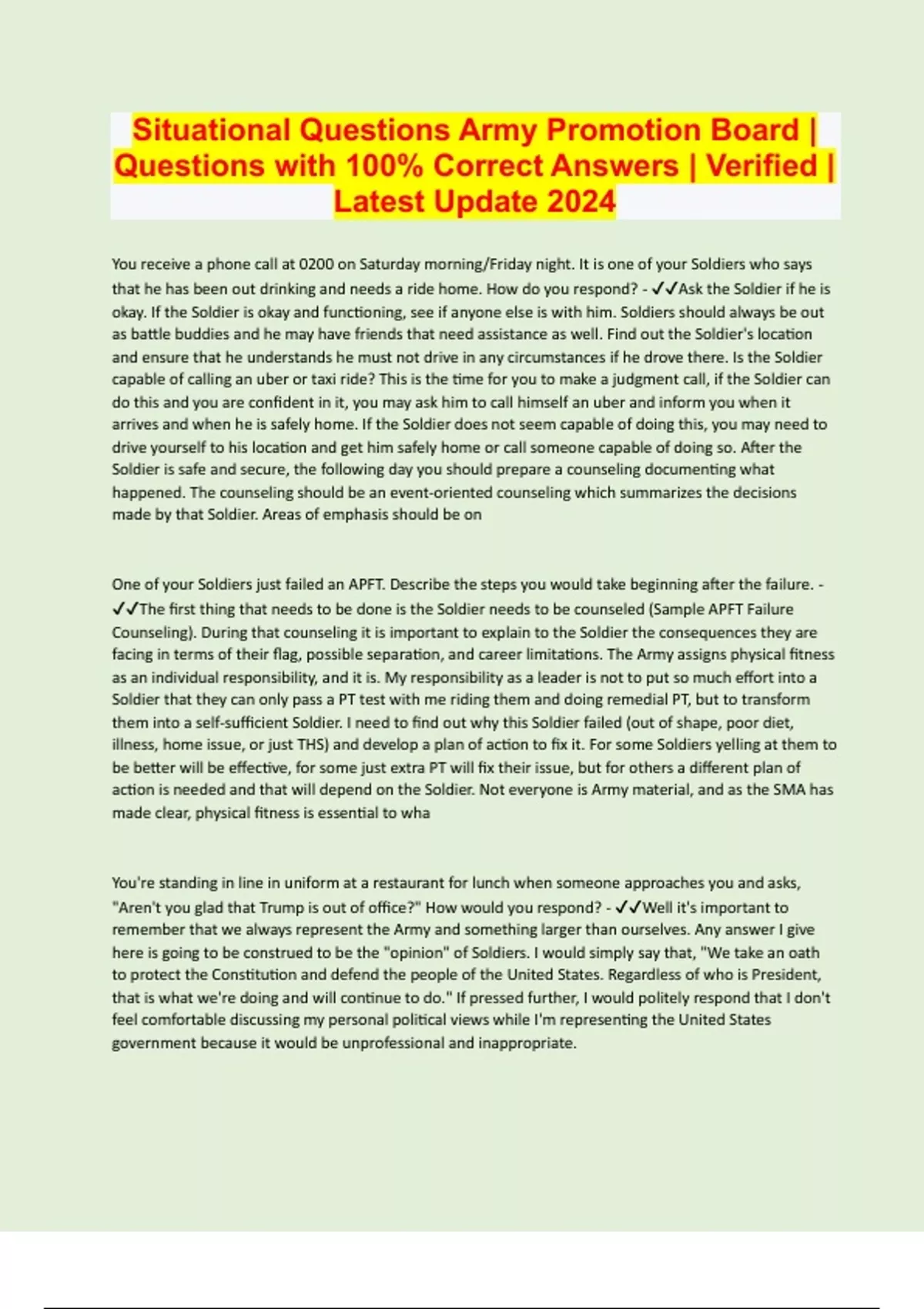 Situational Questions Army Promotion Board | Questions with 100% Correct Answers | Verified | Latest Update 2024

You receive a phone call at 0200 on Saturday morning/Friday night. It is one of your Soldiers who says that he has been out drinking and needs a ride home. How do you respond? - ✓✓Ask the Soldier if he is okay. If the Soldier is okay and functioning, see if anyone else is with him. Soldiers should always be out as battle buddies and he may have friends that need assistance as well. Find out the Soldier's location and ensure that he understands he must not drive in any circumstances if he drove there. Is the Soldier capable of calling an uber or taxi ride? This is the time for you to make a judgment call, if the Soldier can do this and you are confident in it, you may ask him to call himself an uber and inform you when it arrives and when he is safely home. If the Soldier does not seem capable of doing this, you may need to drive yourself to his location and get him safely home or call someone capable of doing so. After the Soldier is safe and secure, the following day you should prepare a counseling documenting what happened. The counseling should be an event-oriented counseling which summarizes the decisions made by that Soldier. Areas of emphasis should be on

One of your Soldiers just failed an APFT. Describe the steps you would take beginning after the failure. - ✓✓The first thing that needs to be done is the Soldier needs to be counseled (Sample APFT Failure Counseling). During that counseling it is important to explain to the Soldier the consequences they are facing in terms of their flag, possible separation, and career limitations. The Army assigns physical fitness as an individual responsibility, and it is. My responsibility as a leader is not to put so much effort into a Soldier that they can only pass a PT test with me riding them and doing remedial PT, but to transform them into a self-sufficient Soldier. I need to find out why this Soldier failed (out of shape, poor diet, illness, home issue, or just THS) and develop a plan of action to fix it. For some Soldiers yelling at them to be better will be effective, for some just extra PT will fix their issue, but for others a different plan of action is needed and that will depend on the Soldier. Not everyone is Army material, and as the SMA has made clear, physical fitness is essential to wha

You're standing in line in uniform at a restaurant for lunch when someone approaches you and asks, "Aren't you glad that Trump is out of office?" How would you respond? - ✓✓Well it's important to remember that we always represent the Army and something larger than ourselves. Any answer I give here is going to be construed to be the "opinion" of Soldiers. I would simply say that, "We take an oath to protect the Constitution and defend the people of the United States. Regardless of who is President, that is what we're doing and will continue to do." If pressed further, I would politely respond that I don't feel comfortable discussing my personal political views while I'm representing the United States government because it would be unprofessional and inappropriate.